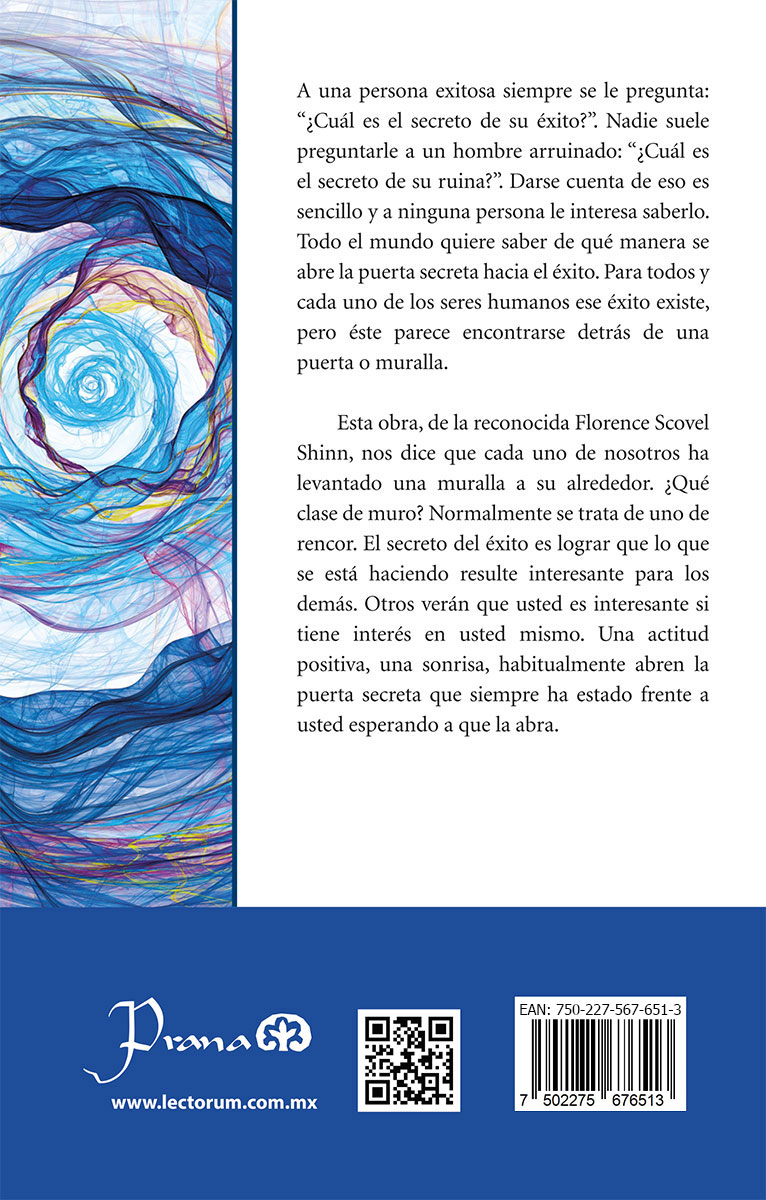 A una persona exitosa siempre se le pregunta: “¿Cuál es el secreto de su éxito?”. Nadie suele preguntarle a un hombre arruinado: “¿Cuál es el secreto de su ruina?”. Darse cuenta de eso es sencillo y a ninguna persona le interesa saberlo. Todo el mundo quiere saber de qué manera se abre la puerta secreta hacia el éxito. Para todos y cada uno de los seres humanos ese éxito existe, pero éste parece encontrarse detrás de una puerta o muralla.

Esta obra, de la reconocida Florence Scovel Shinn, nos dice que cada uno de nosotros ha levantado una muralla a su alrededor. ¿Qué clase de muro? Normalmente se trata de uno de rencor. El secreto del éxito es lograr que lo que se está haciendo resulte interesante para los demás. Otros verán que usted es interesante si tiene interés en usted mismo. Una actitud positiva, una sonrisa, habitualmente abren la puerta secreta que siempre ha estado frente a usted esperando a que la abra.

Prana

www.lectorum.com.mx

EAN: 750-227-567-651-3

7 502275 676513